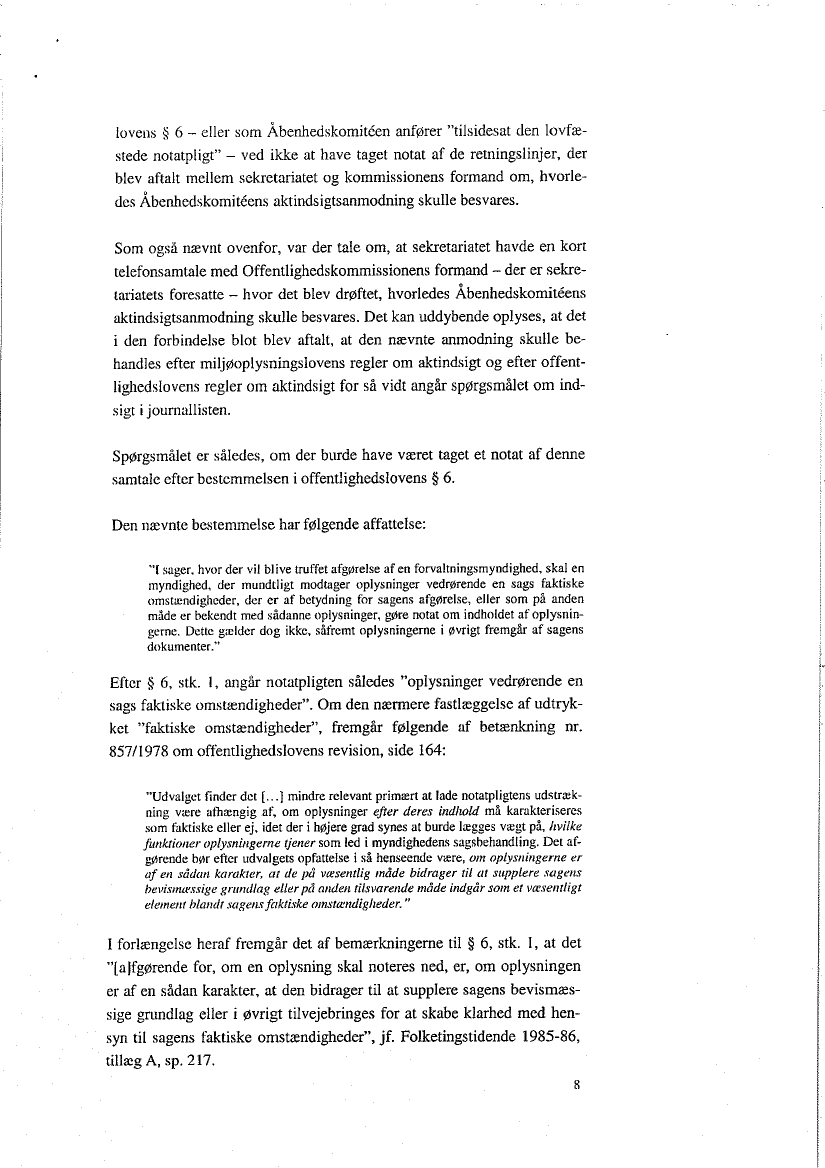 lovens § 6 – eller som Åbenhedskomitéen anfører "tilsidesat den lovfæstede notatpligt" – ved ikke at have taget notat af de retningslinjer, der blev aftalt mellem sekretariatet og kommissionens formand om, hvorledes Åbenhedskomitéens aktindsigtsanmodning skulle besvares.

Som også nævnt ovenfor, var der tale om, at sekretariatet havde en kort telefonsamtale med Offentlighedskommissionens formand – der er sekretariatets foresatte – hvor det blev drøftet, hvorledes Åbenhedskomitéens aktindsigtsanmodning skulle besvares. Det kan uddybende oplyses, at det i den forbindelse blot blev aftalt, at den nævnte anmodning skulle behandles efter miljøoplysningslovens regler om aktindsigt og efter offentlighedslovens regler om aktindsigt for så vidt angår spørgsmålet om indsigt i journallisten.

Spørgsmålet er således, om der burde have været taget et notat af denne samtale efter bestemmelsen i offentlighedslovens § 6.

Den nævnte bestemmelse har følgende affattelse:

"I sager, hvor der vil blive truffet afgørelse af en forvaltningsmyndighed, skal en myndighed, der mundtligt modtager oplysninger vedrørende en sags faktiske omstændigheder, der er af betydning for sagens afgørelse, eller som på anden måde er bekendt med sådanne oplysninger, gøre notat om indholdet af oplysningerne. Dette gælder dog ikke, såfremt oplysningerne i øvrigt fremgår af sagens dokumenter."

Efter § 6, stk. 1, angår notatpligten således "oplysninger vedrørende en sags faktiske omstændigheder". Om den nærmere fastlæggelse af udtrykket "faktiske omstændigheder", fremgår følgende af betænkning nr. 857/1978 om offentlighedslovens revision, side 164:

"Udvalget finder det [...] mindre relevant primært at lade notatpligtens udstrækning være afhængig af, om oplysninger efter deres indhold må karakteriseres som faktiske eller ej, idet der i højere grad synes at burde lægges vægt på, hvilke funktioner oplysningerne tjener som led i myndighedens sagsbehandling. Det afgørende bør efter udvalgets opfattelse i så henseende være, om oplysningerne er af en sådan karakter, at de på væsentlig måde bidrager til at supplere sagens bevismæssige grundlag eller på anden tilsvarende måde indgår som et væsentligt element blandt sagens faktiske omstændigheder."

I forlængelse heraf fremgår det af bemærkningerne til § 6, stk. 1, at det "[a]fgørende for, om en oplysning skal noteres ned, er, om oplysningen er af en sådan karakter, at den bidrager til at supplere sagens bevismæssige grundlag eller i øvrigt tilvejebringes for at skabe klarhed med hensyn til sagens faktiske omstændigheder", jf. Folketingstidende 1985-86, tillæg A, sp. 217.

8